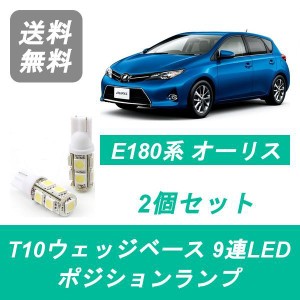 送料
無料

E180系 オーリス

2個セット

T10ウェッジベース 9連LED
ポジションランプ